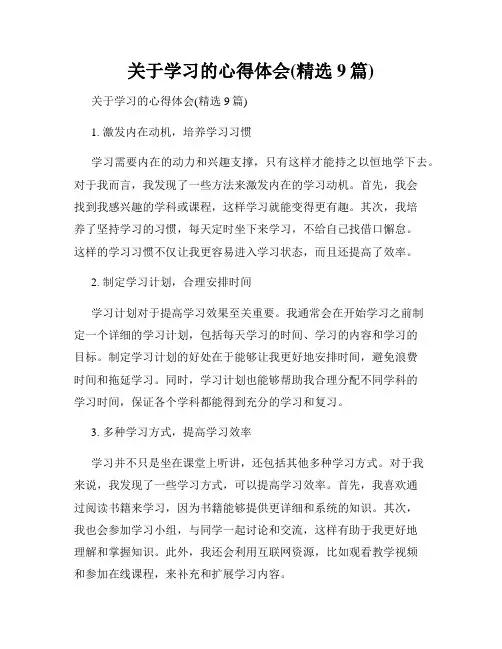 关于学习的心得体会(精选 9 篇)

关于学习的心得体会(精选 9 篇)

1. 激发内在动机，培养学习习惯

学习需要内在的动力和兴趣支撑，只有这样才能持之以恒地学下去。对于我而言，我发现了一些方法来激发内在的学习动机。首先，我会找到我感兴趣的学科或课程，这样学习就能变得更有趣。其次，我培养了坚持学习的习惯，每天定时坐下来学习，不给自己找借口懈怠。这样的学习习惯不仅让我更容易进入学习状态，而且还提高了效率。

2. 制定学习计划，合理安排时间

学习计划对于提高学习效果至关重要。我通常会在开始学习之前制定一个详细的学习计划，包括每天学习的时间、学习的内容和学习的目标。制定学习计划的好处在于能够让我更好地安排时间，避免浪费时间和拖延学习。同时，学习计划也能够帮助我合理分配不同学科的学习时间，保证各个学科都能得到充分的学习和复习。

3. 多种学习方式，提高学习效率

学习并不只是坐在课堂上听讲，还包括其他多种学习方式。对于我来说，我发现了一些学习方式，可以提高学习效率。首先，我喜欢通过阅读书籍来学习，因为书籍能够提供更详细和系统的知识。其次，我也会参加学习小组，与同学一起讨论和交流，这样有助于我更好地理解和掌握知识。此外，我还会利用互联网资源，比如观看教学视频和参加在线课程，来补充和扩展学习内容。